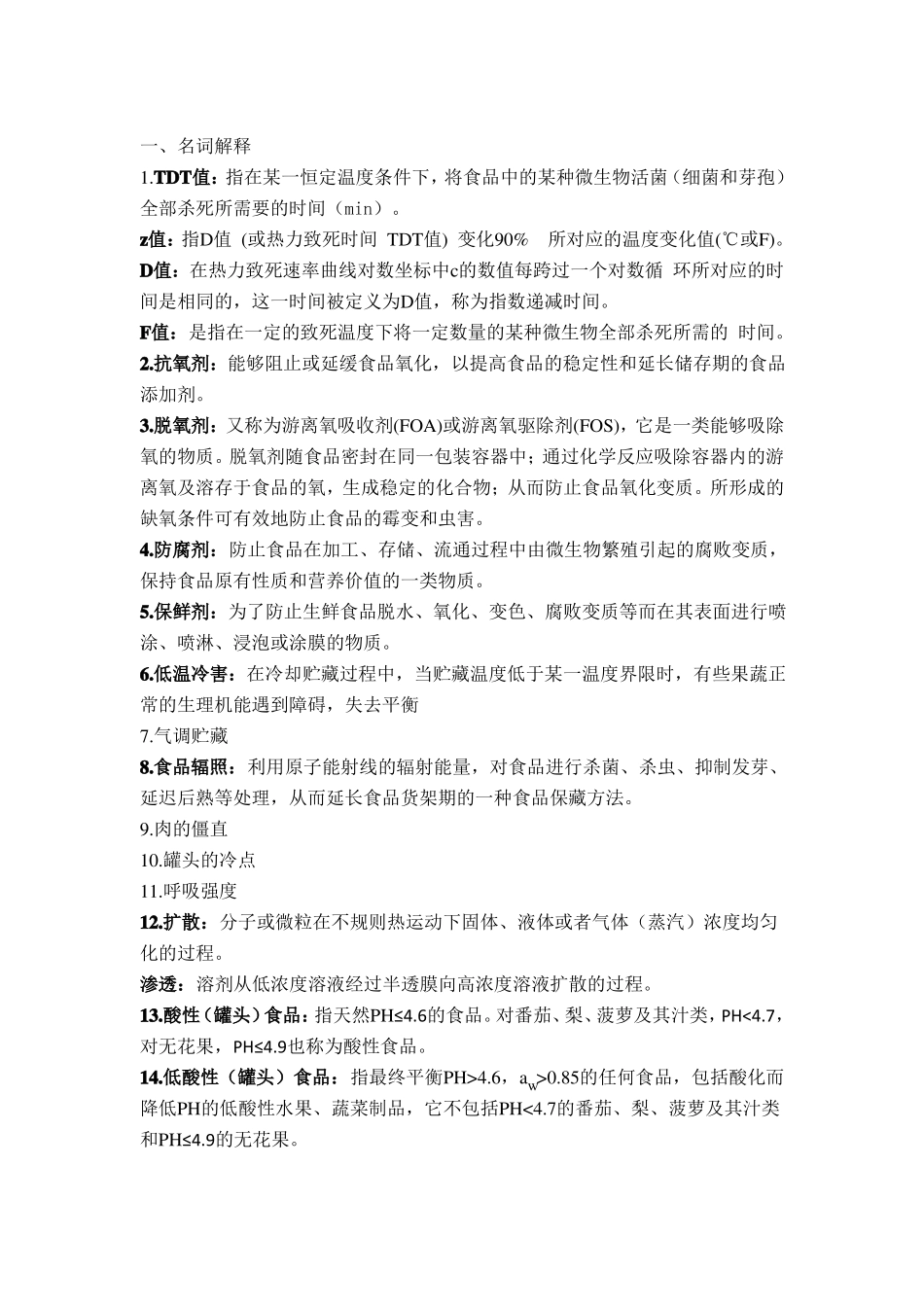 一、名词解释

1.TDT值：指在某一恒定温度条件下，将食品中的某种微生物活菌（细菌和芽孢）全部杀死所需要的时间（min）。

z值：指D值 (或热力致死时间 TDT值) 变化90% 所对应的温度变化值(℃或F)。

D值：在热力致死速率曲线对数坐标中c的数值每跨过一个对数循 环所对应的时间是相同的，这一时间被定义为D值，称为指数递减时间。

F值：是指在一定的致死温度下将一定数量的某种微生物全部杀死所需的 时间。

2.抗氧剂：能够阻止或延缓食品氧化，以提高食品的稳定性和延长储存期的食品添加剂。

3.脱氧剂：又称为游离氧吸收剂(FOA)或游离氧驱除剂(FOS)，它是一类能够吸除氧的物质。脱氧剂随食品密封在同一包装容器中；通过化学反应吸除容器内的游离氧及溶存于食品的氧，生成稳定的化合物；从而防止食品氧化变质。所形成的缺氧条件可有效地防止食品的霉变和虫害。

4.防腐剂：防止食品在加工、存储、流通过程中由微生物繁殖引起的腐败变质，保持食品原有性质和营养价值的一类物质。

5.保鲜剂：为了防止生鲜食品脱水、氧化、变色、腐败变质等而在其表面进行喷涂、喷淋、浸泡或涂膜的物质。

6.低温冷害：在冷却贮藏过程中，当贮藏温度低于某一温度界限时，有些果蔬正常的生理机能遇到障碍，失去平衡

7.气调贮藏

8.食品辐照：利用原子能射线的辐射能量，对食品进行杀菌、杀虫、抑制发芽、延迟后熟等处理，从而延长食品货架期的一种食品保藏方法。

9.肉的僵直

10.罐头的冷点

11.呼吸强度

12.扩散：分子或微粒在不规则热运动下固体、液体或者气体（蒸汽）浓度均匀化的过程。

渗透：溶剂从低浓度溶液经过半透膜向高浓度溶液扩散的过程。

13.酸性（罐头）食品：指天然PH≤4.6的食品。对番茄、梨、菠萝及其汁类，PH<4.7，对无花果，PH≤4.9也称为酸性食品。

14.低酸性（罐头）食品：指最终平衡PH>4.6，$a_w$>0.85的任何食品，包括酸化而降低PH的低酸性水果、蔬菜制品，它不包括PH<4.7的番茄、梨、菠萝及其汁类和PH≤4.9的无花果。